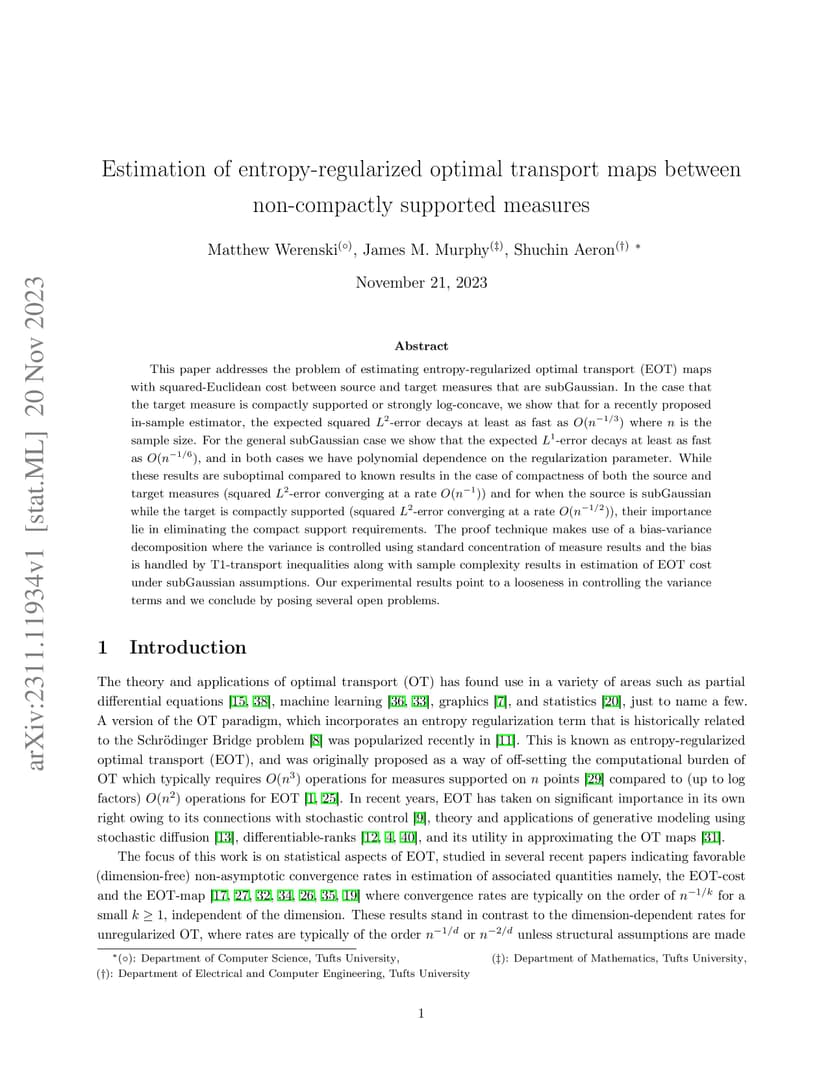 arXiv:2311.11934v1 [stat.ML] 20 Nov 2023

Estimation of entropy-regularized optimal transport maps between non-compactly supported measures

Matthew Werenski$^{(\circ)}$, James M. Murphy$^{(\ddagger)}$, Shuchin Aeron$^{(\dagger)}$ *

November 21, 2023

Abstract

This paper addresses the problem of estimating entropy-regularized optimal transport (EOT) maps with squared-Euclidean cost between source and target measures that are subGaussian. In the case that the target measure is compactly supported or strongly log-concave, we show that for a recently proposed in-sample estimator, the expected squared $L^2$-error decays at least as fast as $O(n^{-1/3})$ where $n$ is the sample size. For the general subGaussian case we show that the expected $L^1$-error decays at least as fast as $O(n^{-1/6})$, and in both cases we have polynomial dependence on the regularization parameter. While these results are suboptimal compared to known results in the case of compactness of both the source and target measures (squared $L^2$-error converging at a rate $O(n^{-1})$) and for when the source is subGaussian while the target is compactly supported (squared $L^2$-error converging at a rate $O(n^{-1/2})$), their importance lie in eliminating the compact support requirements. The proof technique makes use of a bias-variance decomposition where the variance is controlled using standard concentration of measure results and the bias is handled by T1-transport inequalities along with sample complexity results in estimation of EOT cost under subGaussian assumptions. Our experimental results point to a looseness in controlling the variance terms and we conclude by posing several open problems.

1 Introduction

The theory and applications of optimal transport (OT) has found use in a variety of areas such as partial differential equations [15, 38], machine learning [36, 33], graphics [7], and statistics [20], just to name a few. A version of the OT paradigm, which incorporates an entropy regularization term that is historically related to the Schrödinger Bridge problem [8] was popularized recently in [11]. This is known as entropy-regularized optimal transport (EOT), and was originally proposed as a way of off-setting the computational burden of OT which typically requires $O(n^3)$ operations for measures supported on $n$ points [29] compared to (up to log factors) $O(n^2)$ operations for EOT [1, 25]. In recent years, EOT has taken on significant importance in its own right owing to its connections with stochastic control [9], theory and applications of generative modeling using stochastic diffusion [13], differentiable-ranks [12, 4, 40], and its utility in approximating the OT maps [31].

The focus of this work is on statistical aspects of EOT, studied in several recent papers indicating favorable (dimension-free) non-asymptotic convergence rates in estimation of associated quantities namely, the EOT-cost and the EOT-map [17, 27, 32, 34, 26, 35, 19] where convergence rates are typically on the order of $n^{-1/k}$ for a small $k \geq 1$, independent of the dimension. These results stand in contrast to the dimension-dependent rates for unregularized OT, where rates are typically of the order $n^{-1/d}$ or $n^{-2/d}$ unless structural assumptions are made

*($\circ$): Department of Computer Science, Tufts University, ($\ddagger$): Department of Mathematics, Tufts University, ($\dagger$): Department of Electrical and Computer Engineering, Tufts University

1